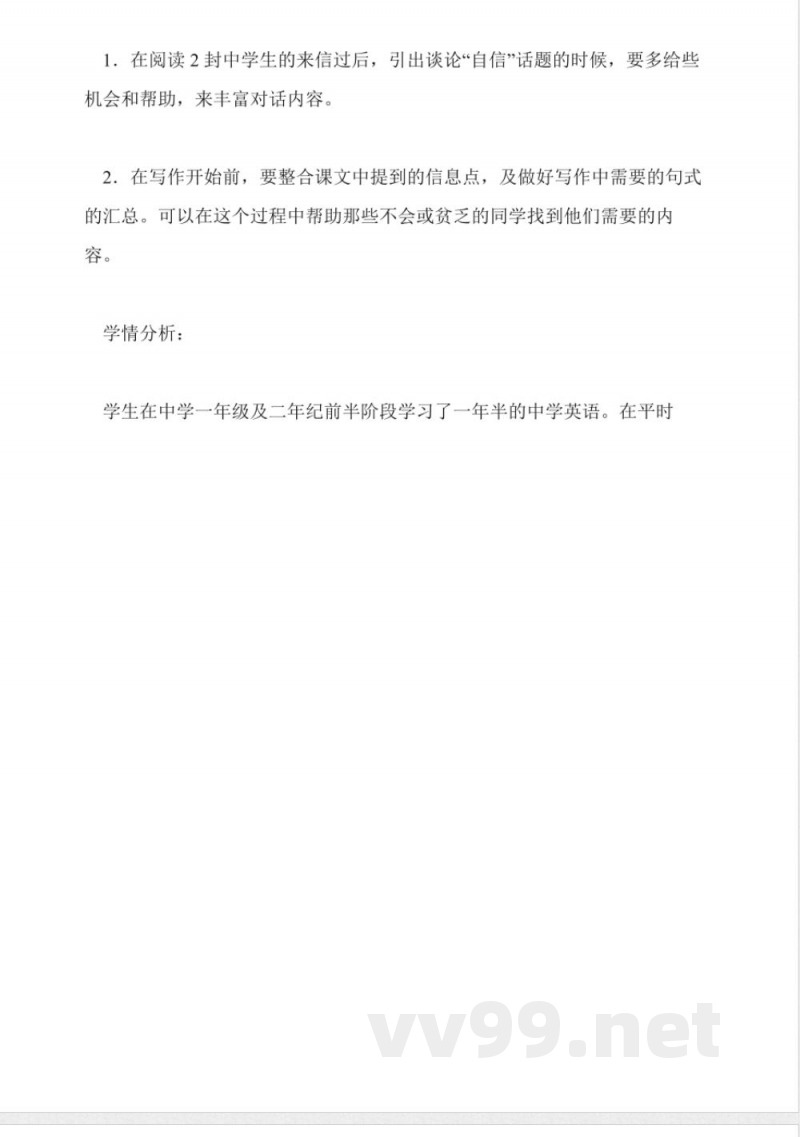 1．在阅读 2 封中学生的来信过后，引出谈论“自信”话题的时候，要多给些机会和帮助，来丰富对话内容。

2．在写作开始前，要整合课文中提到的信息点，及做好写作中需要的句式的汇总。可以在这个过程中帮助那些不会或贫乏的同学找到他们需要的内容。

学情分析：

学生在中学一年级及二年纪前半阶段学习了一年半的中学英语。在平时

vv99.net